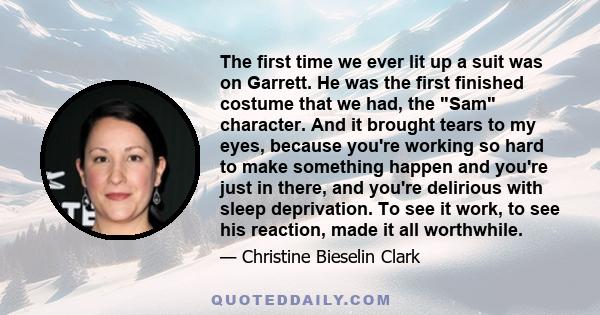 The first time we ever lit up a suit was on Garrett. He was the first finished costume that we had, the "Sam" character. And it brought tears to my eyes, because you're working so hard to make something happen and you're just in there, and you're delirious with sleep deprivation. To see it work, to see his reaction, made it all worthwhile.

— Christine Bieselin Clark

QUOTEDDAILY.COM